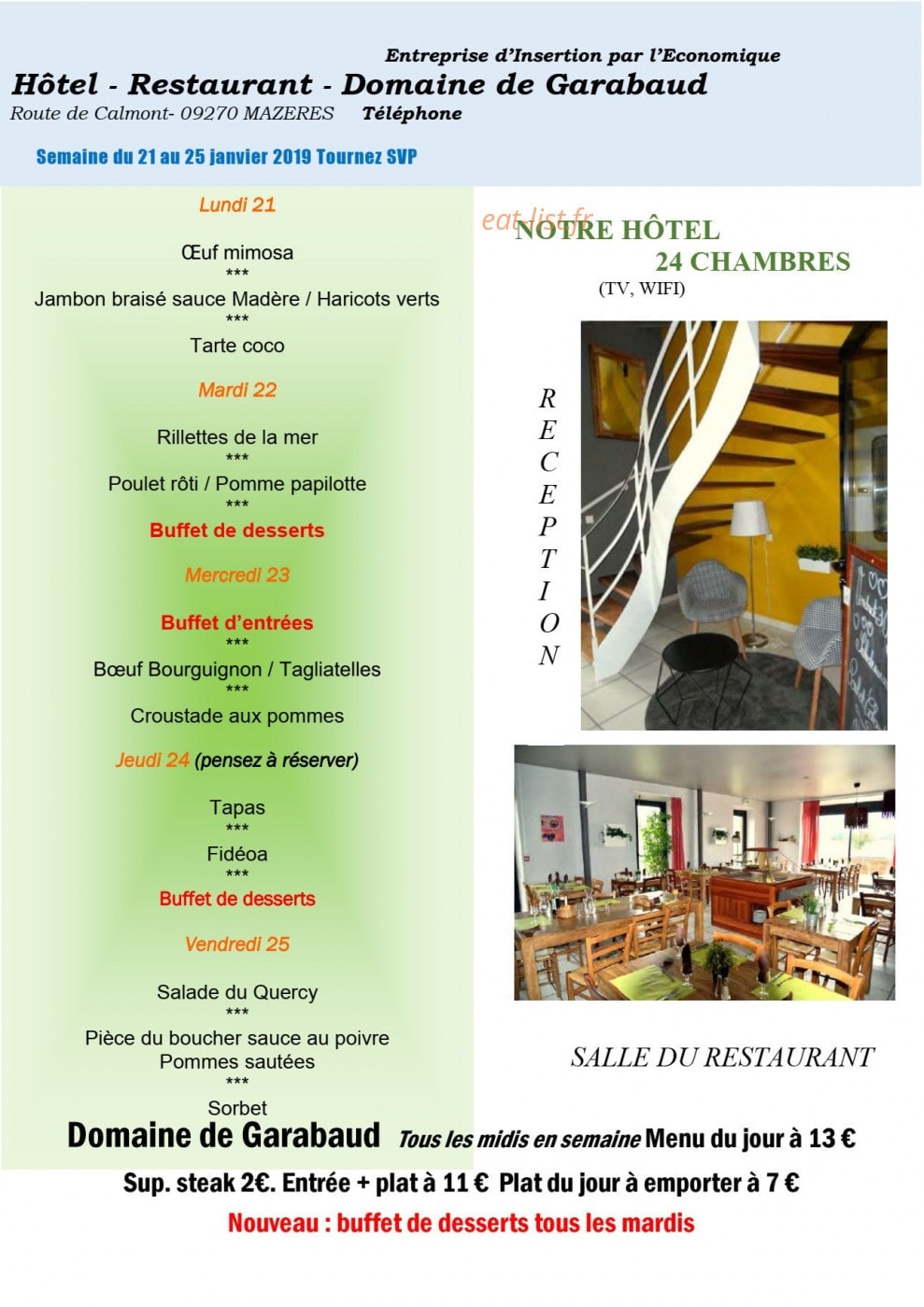 Entreprise d'Insertion par l'Economique
Hôtel - Restaurant - Domaine de Garabaud
Route de Calmont- 09270 MAZERES Téléphone

Semaine du 21 au 25 janvier 2019 Tournez SVP

Lundi 21

Œuf mimosa
***
Jambon braisé sauce Madère / Haricots verts
***
Tarte coco

Mardi 22

Rillettes de la mer
***
Poulet rôti / Pomme papilotte
***
Buffet de desserts

Mercredi 23

Buffet d'entrées
***
Bœuf Bourguignon / Tagliatelles
***
Croustade aux pommes

Jeudi 24 (pensez à réserver)

Tapas
***
Fidéoa
***
Buffet de desserts

Vendredi 25

Salade du Quercy
***
Pièce du boucher sauce au poivre
Pommes sautées
***
Sorbet

NOTRE HÔTEL
24 CHAMBRES
(TV, WIFI)

RECEPTION

SALLE DU RESTAURANT

Domaine de Garabaud Tous les midis en semaine Menu du jour à 13 €

Sup. steak 2€. Entrée + plat à 11 € Plat du jour à emporter à 7 €

Nouveau : buffet de desserts tous les mardis

eat-list.fr